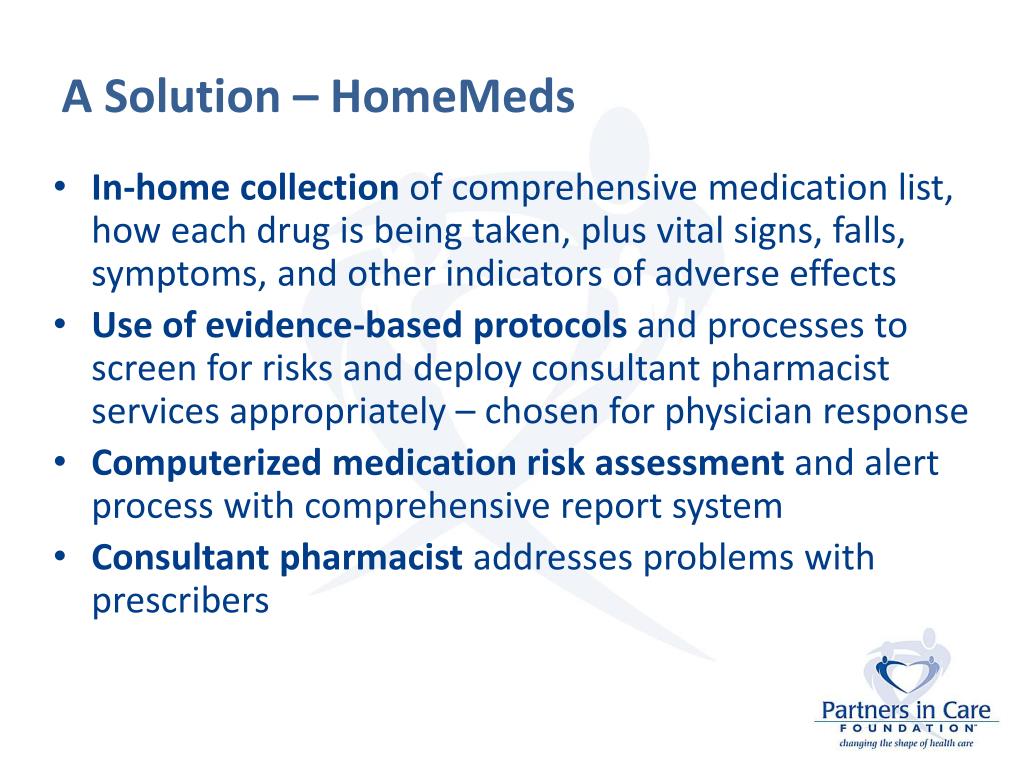 A Solution – HomeMeds

• In-home collection of comprehensive medication list, how each drug is being taken, plus vital signs, falls, symptoms, and other indicators of adverse effects
• Use of evidence-based protocols and processes to screen for risks and deploy consultant pharmacist services appropriately – chosen for physician response
• Computerized medication risk assessment and alert process with comprehensive report system
• Consultant pharmacist addresses problems with prescribers

Partners in Care
FOUNDATION
changing the shape of health care